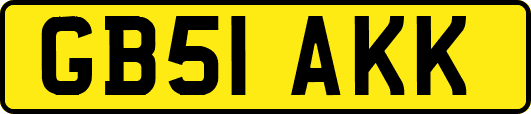 GB51 AKK